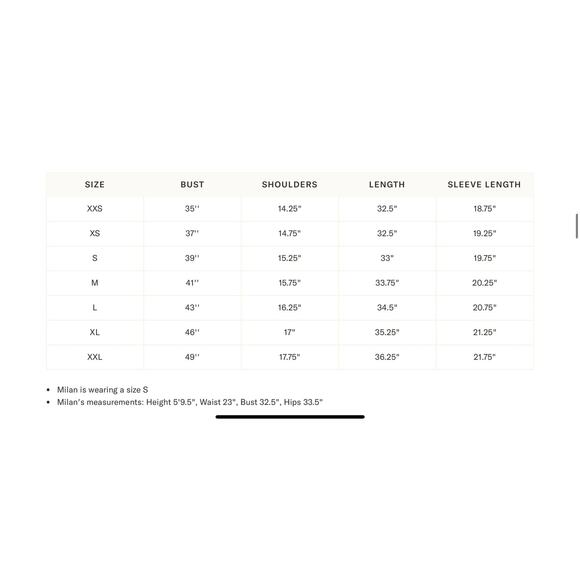 | SIZE | BUST | SHOULDERS | LENGTH | SLEEVE LENGTH |
|---|---|---|---|---|
| XXS | 35'' | 14.25" | 32.5" | 18.75" |
| XS | 37'' | 14.75" | 32.5" | 19.25" |
| S | 39'' | 15.25" | 33" | 19.75" |
| M | 41'' | 15.75" | 33.75" | 20.25" |
| L | 43'' | 16.25" | 34.5" | 20.75" |
| XL | 46'' | 17" | 35.25" | 21.25" |
| XXL | 49'' | 17.75" | 36.25" | 21.75" |

• Milan is wearing a size S
• Milan's measurements: Height 5'9.5", Waist 23", Bust 32.5", Hips 33.5"